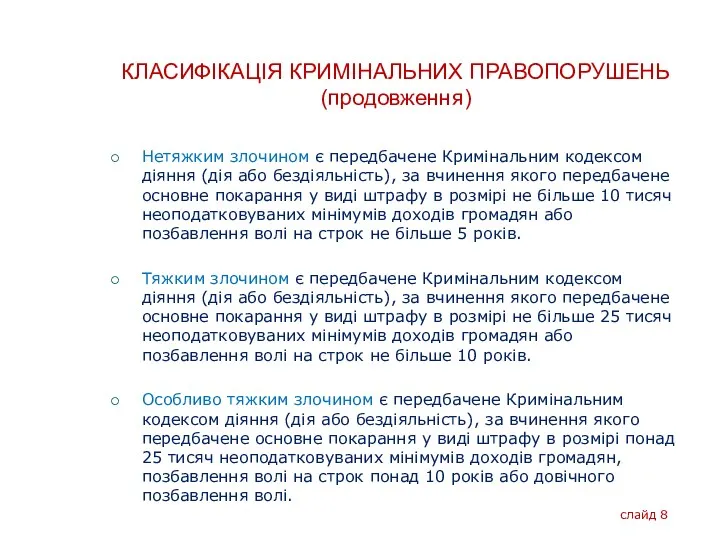 КЛАСИФІКАЦІЯ КРИМІНАЛЬНИХ ПРАВОПОРУШЕНЬ (продовження)

○ Нетяжким злочином є передбачене Кримінальним кодексом діяння (дія або бездіяльність), за вчинення якого передбачене основне покарання у виді штрафу в розмірі не більше 10 тисяч неоподатковуваних мінімумів доходів громадян або позбавлення волі на строк не більше 5 років.

○ Тяжким злочином є передбачене Кримінальним кодексом діяння (дія або бездіяльність), за вчинення якого передбачене основне покарання у виді штрафу в розмірі не більше 25 тисяч неоподатковуваних мінімумів доходів громадян або позбавлення волі на строк не більше 10 років.

○ Особливо тяжким злочином є передбачене Кримінальним кодексом діяння (дія або бездіяльність), за вчинення якого передбачене основне покарання у виді штрафу в розмірі понад 25 тисяч неоподатковуваних мінімумів доходів громадян, позбавлення волі на строк понад 10 років або довічного позбавлення волі.

слайд 8